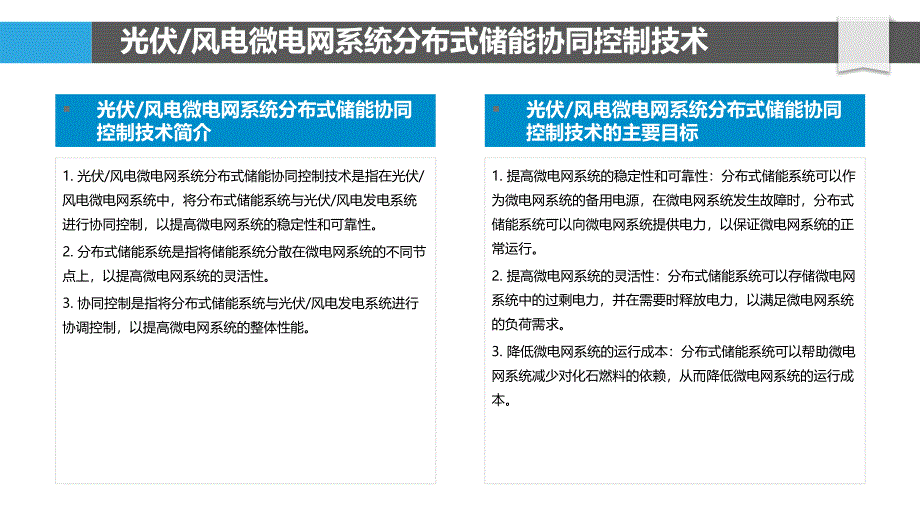 光伏/风电微电网系统分布式储能协同控制技术

光伏/风电微电网系统分布式储能协同控制技术简介

1. 光伏/风电微电网系统分布式储能协同控制技术是指在光伏/风电微电网系统中，将分布式储能系统与光伏/风电发电系统进行协同控制，以提高微电网系统的稳定性和可靠性。

2. 分布式储能系统是指将储能系统分散在微电网系统的不同节点上，以提高微电网系统的灵活性。

3. 协同控制是指将分布式储能系统与光伏/风电发电系统进行协调控制，以提高微电网系统的整体性能。

光伏/风电微电网系统分布式储能协同控制技术的主要目标

1. 提高微电网系统的稳定性和可靠性：分布式储能系统可以作为微电网系统的备用电源，在微电网系统发生故障时，分布式储能系统可以向微电网系统提供电力，以保证微电网系统的正常运行。

2. 提高微电网系统的灵活性：分布式储能系统可以存储微电网系统中的过剩电力，并在需要时释放电力，以满足微电网系统的负荷需求。

3. 降低微电网系统的运行成本：分布式储能系统可以帮助微电网系统减少对化石燃料的依赖，从而降低微电网系统的运行成本。